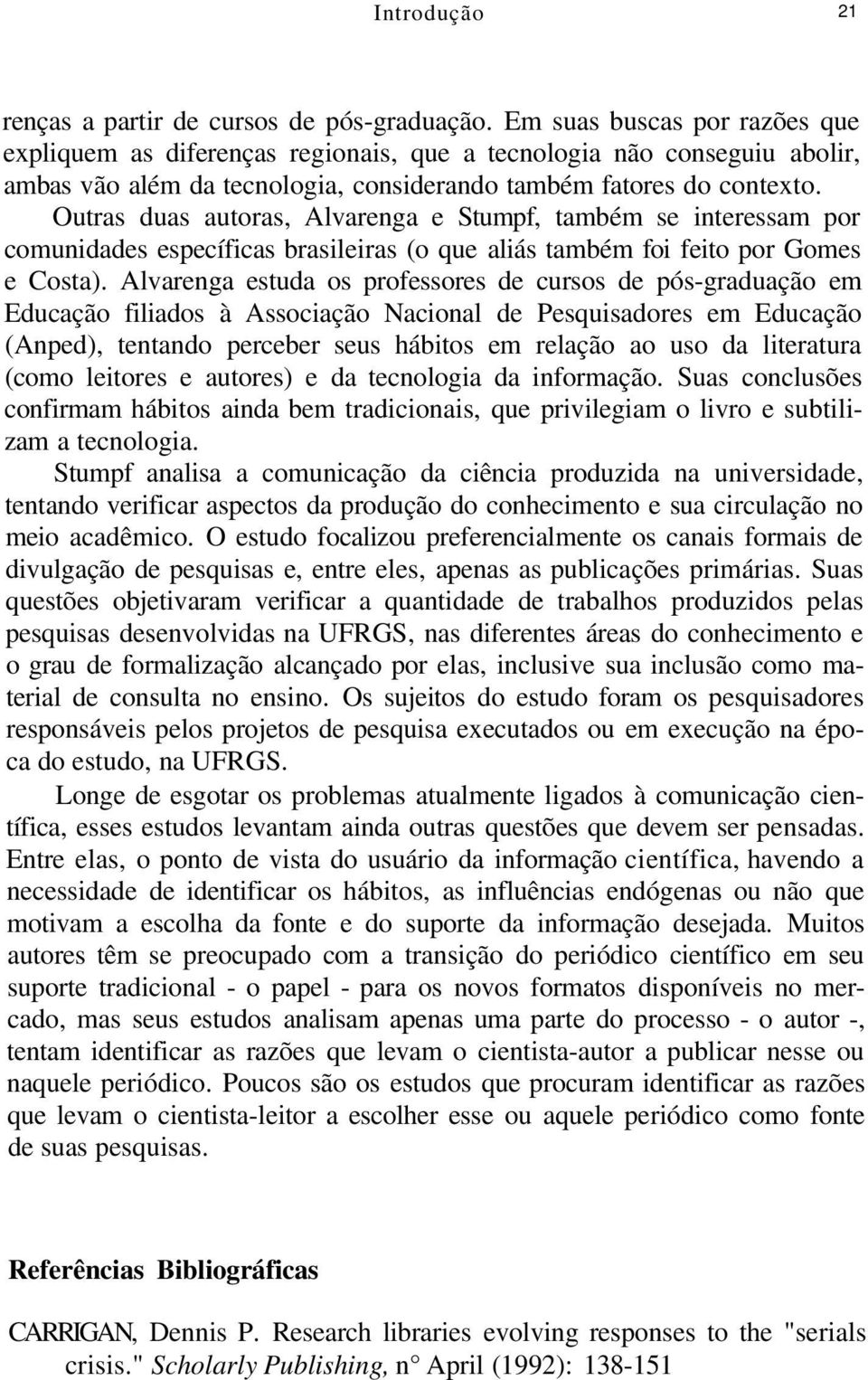 Introdução 21

renças a partir de cursos de pós-graduação. Em suas buscas por razões que expliquem as diferenças regionais, que a tecnologia não conseguiu abolir, ambas vão além da tecnologia, considerando também fatores do contexto.

Outras duas autoras, Alvarenga e Stumpf, também se interessam por comunidades específicas brasileiras (o que aliás também foi feito por Gomes e Costa). Alvarenga estuda os professores de cursos de pós-graduação em Educação filiados à Associação Nacional de Pesquisadores em Educação (Anped), tentando perceber seus hábitos em relação ao uso da literatura (como leitores e autores) e da tecnologia da informação. Suas conclusões confirmam hábitos ainda bem tradicionais, que privilegiam o livro e subtilizam a tecnologia.

Stumpf analisa a comunicação da ciência produzida na universidade, tentando verificar aspectos da produção do conhecimento e sua circulação no meio acadêmico. O estudo focalizou preferencialmente os canais formais de divulgação de pesquisas e, entre eles, apenas as publicações primárias. Suas questões objetivaram verificar a quantidade de trabalhos produzidos pelas pesquisas desenvolvidas na UFRGS, nas diferentes áreas do conhecimento e o grau de formalização alcançado por elas, inclusive sua inclusão como material de consulta no ensino. Os sujeitos do estudo foram os pesquisadores responsáveis pelos projetos de pesquisa executados ou em execução na época do estudo, na UFRGS.

Longe de esgotar os problemas atualmente ligados à comunicação científica, esses estudos levantam ainda outras questões que devem ser pensadas. Entre elas, o ponto de vista do usuário da informação científica, havendo a necessidade de identificar os hábitos, as influências endógenas ou não que motivam a escolha da fonte e do suporte da informação desejada. Muitos autores têm se preocupado com a transição do periódico científico em seu suporte tradicional - o papel - para os novos formatos disponíveis no mercado, mas seus estudos analisam apenas uma parte do processo - o autor -, tentam identificar as razões que levam o cientista-autor a publicar nesse ou naquele periódico. Poucos são os estudos que procuram identificar as razões que levam o cientista-leitor a escolher esse ou aquele periódico como fonte de suas pesquisas.

Referências Bibliográficas

CARRIGAN, Dennis P. Research libraries evolving responses to the "serials crisis." Scholarly Publishing, n° April (1992): 138-151